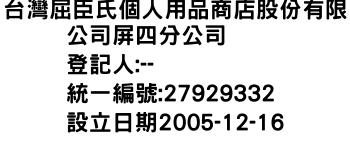 台灣屈臣氏個人用品商店股份有限公司屏四分公司
登記人:--
統一編號:27929332
設立日期2005-12-16